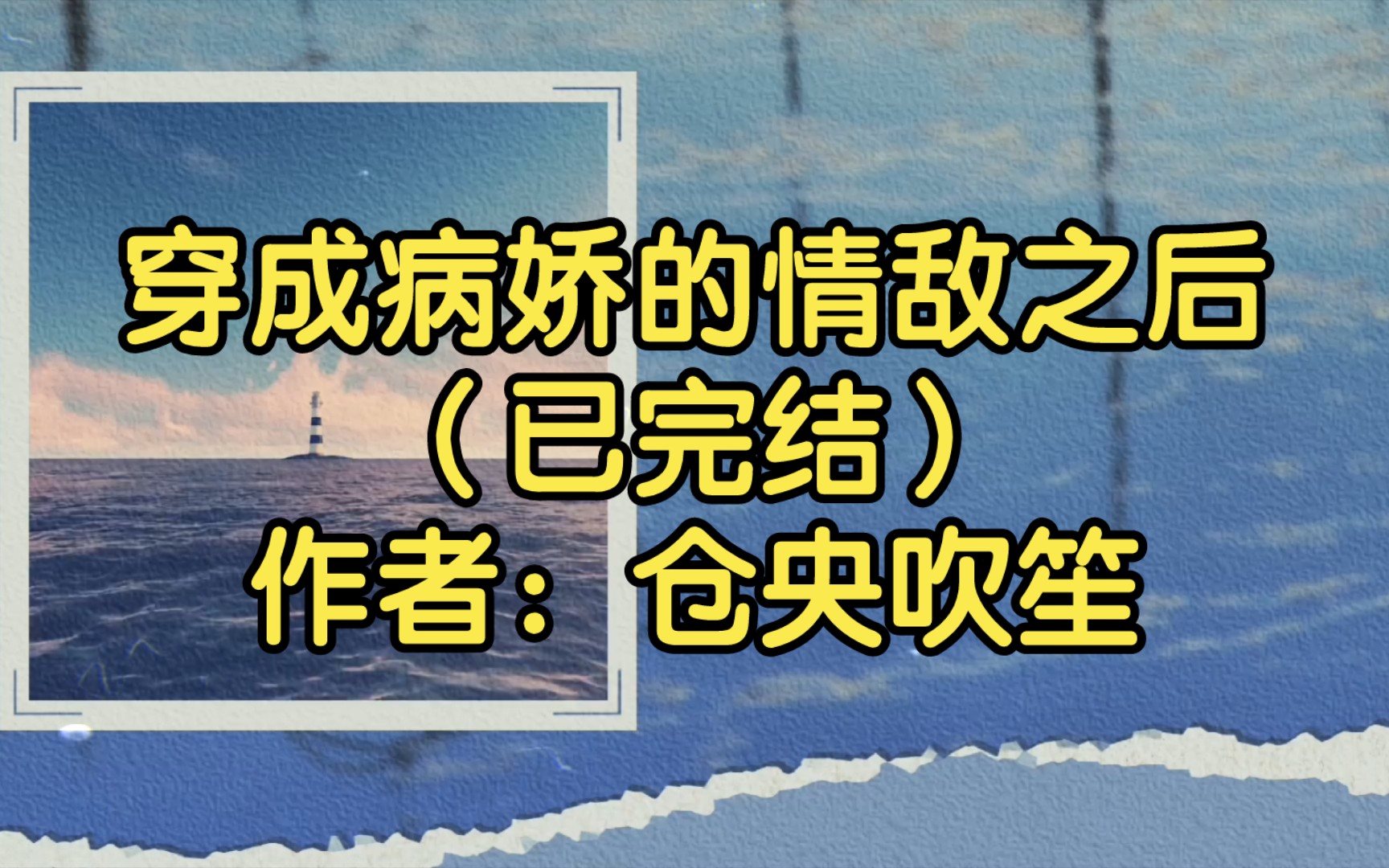 穿成病娇的情敌之后
（已完结）
作者：仓央吹笙